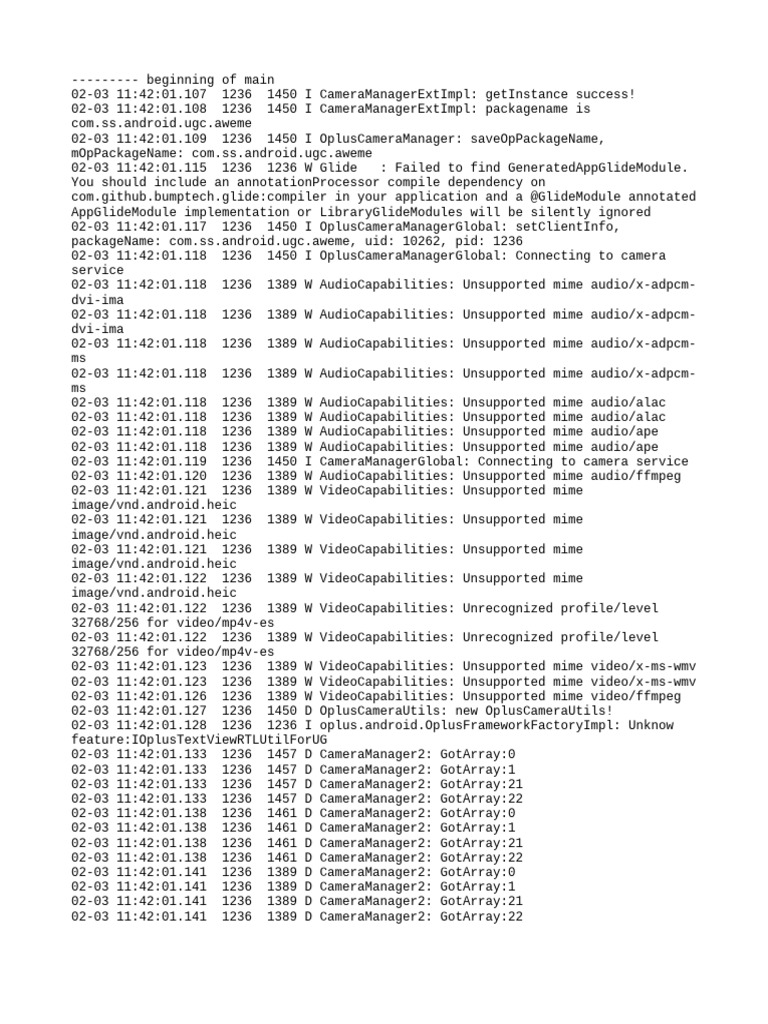 --------- beginning of main
02-03 11:42:01.107  1236  1450 I CameraManagerExtImpl: getInstance success!
02-03 11:42:01.108  1236  1450 I CameraManagerExtImpl: packagename is com.ss.android.ugc.aweme
02-03 11:42:01.109  1236  1450 I OplusCameraManager: saveOpPackageName, mOpPackageName: com.ss.android.ugc.aweme
02-03 11:42:01.115  1236  1236 W Glide   : Failed to find GeneratedAppGlideModule. You should include an annotationProcessor compile dependency on com.github.bumptech.glide:compiler in your application and a @GlideModule annotated AppGlideModule implementation or LibraryGlideModules will be silently ignored
02-03 11:42:01.117  1236  1450 I OplusCameraManagerGlobal: setClientInfo, packageName: com.ss.android.ugc.aweme, uid: 10262, pid: 1236
02-03 11:42:01.118  1236  1450 I OplusCameraManagerGlobal: Connecting to camera service
02-03 11:42:01.118  1236  1389 W AudioCapabilities: Unsupported mime audio/x-adpcm-dvi-ima
02-03 11:42:01.118  1236  1389 W AudioCapabilities: Unsupported mime audio/x-adpcm-dvi-ima
02-03 11:42:01.118  1236  1389 W AudioCapabilities: Unsupported mime audio/x-adpcm-ms
02-03 11:42:01.118  1236  1389 W AudioCapabilities: Unsupported mime audio/x-adpcm-ms
02-03 11:42:01.118  1236  1389 W AudioCapabilities: Unsupported mime audio/alac
02-03 11:42:01.118  1236  1389 W AudioCapabilities: Unsupported mime audio/alac
02-03 11:42:01.118  1236  1389 W AudioCapabilities: Unsupported mime audio/ape
02-03 11:42:01.118  1236  1389 W AudioCapabilities: Unsupported mime audio/ape
02-03 11:42:01.119  1236  1450 I CameraManagerGlobal: Connecting to camera service
02-03 11:42:01.120  1236  1389 W AudioCapabilities: Unsupported mime audio/ffmpeg
02-03 11:42:01.121  1236  1389 W VideoCapabilities: Unsupported mime image/vnd.android.heic
02-03 11:42:01.121  1236  1389 W VideoCapabilities: Unsupported mime image/vnd.android.heic
02-03 11:42:01.121  1236  1389 W VideoCapabilities: Unsupported mime image/vnd.android.heic
02-03 11:42:01.122  1236  1389 W VideoCapabilities: Unsupported mime image/vnd.android.heic
02-03 11:42:01.122  1236  1389 W VideoCapabilities: Unrecognized profile/level 32768/256 for video/mp4v-es
02-03 11:42:01.122  1236  1389 W VideoCapabilities: Unrecognized profile/level 32768/256 for video/mp4v-es
02-03 11:42:01.123  1236  1389 W VideoCapabilities: Unsupported mime video/x-ms-wmv
02-03 11:42:01.123  1236  1389 W VideoCapabilities: Unsupported mime video/x-ms-wmv
02-03 11:42:01.126  1236  1389 W VideoCapabilities: Unsupported mime video/ffmpeg
02-03 11:42:01.127  1236  1450 D OplusCameraUtils: new OplusCameraUtils!
02-03 11:42:01.128  1236  1236 I oplus.android.OplusFrameworkFactoryImpl: Unknow feature:IOplusTextViewRTLUtilForUG
02-03 11:42:01.133  1236  1457 D CameraManager2: GotArray:0
02-03 11:42:01.133  1236  1457 D CameraManager2: GotArray:1
02-03 11:42:01.133  1236  1457 D CameraManager2: GotArray:21
02-03 11:42:01.133  1236  1457 D CameraManager2: GotArray:22
02-03 11:42:01.138  1236  1461 D CameraManager2: GotArray:0
02-03 11:42:01.138  1236  1461 D CameraManager2: GotArray:1
02-03 11:42:01.138  1236  1461 D CameraManager2: GotArray:21
02-03 11:42:01.138  1236  1461 D CameraManager2: GotArray:22
02-03 11:42:01.141  1236  1389 D CameraManager2: GotArray:0
02-03 11:42:01.141  1236  1389 D CameraManager2: GotArray:1
02-03 11:42:01.141  1236  1389 D CameraManager2: GotArray:21
02-03 11:42:01.141  1236  1389 D CameraManager2: GotArray:22